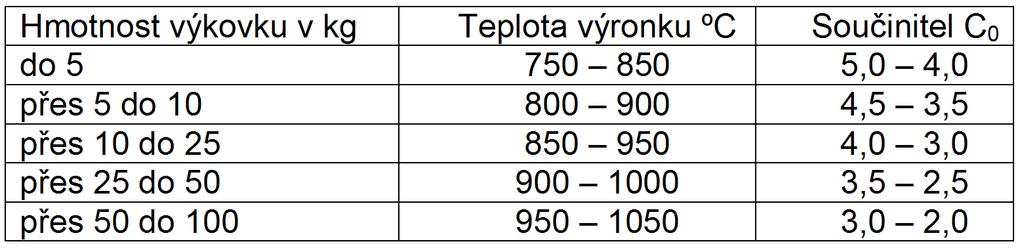 | Hmotnost výkovku v kg | Teplota výronku ºC | Součinitel $C_0$ |
|---|---|---|
| do 5 | 750 – 850 | 5,0 – 4,0 |
| přes 5 do 10 | 800 – 900 | 4,5 – 3,5 |
| přes 10 do 25 | 850 – 950 | 4,0 – 3,0 |
| přes 25 do 50 | 900 – 1000 | 3,5 – 2,5 |
| přes 50 do 100 | 950 – 1050 | 3,0 – 2,0 |